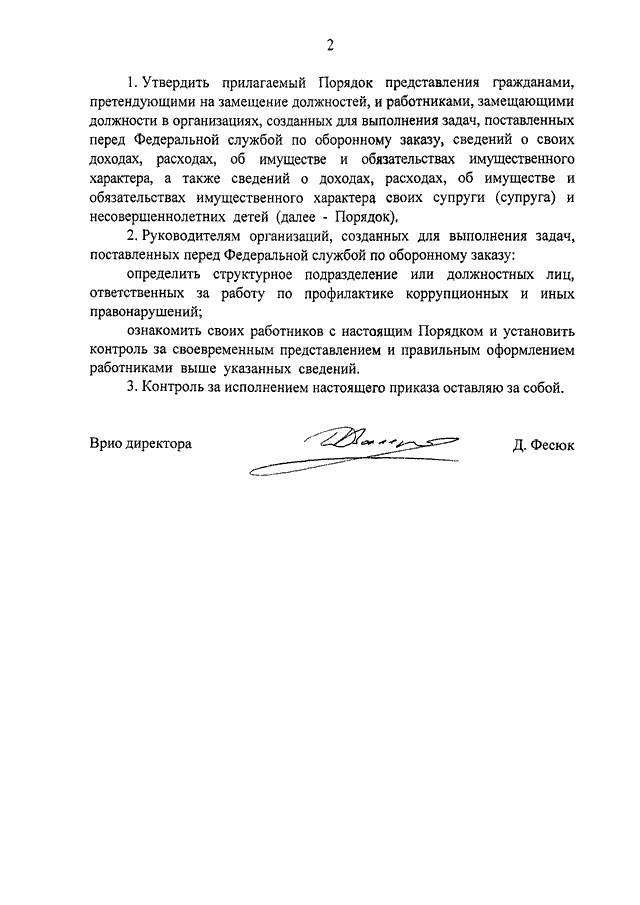 2

1. Утвердить прилагаемый Порядок представления гражданами, претендующими на замещение должностей, и работниками, замещающими должности в организациях, созданных для выполнения задач, поставленных перед Федеральной службой по оборонному заказу, сведений о своих доходах, расходах, об имуществе и обязательствах имущественного характера, а также сведений о доходах, расходах, об имуществе и обязательствах имущественного характера своих супруги (супруга) и несовершеннолетних детей (далее - Порядок).

2. Руководителям организаций, созданных для выполнения задач, поставленных перед Федеральной службой по оборонному заказу:

определить структурное подразделение или должностных лиц, ответственных за работу по профилактике коррупционных и иных правонарушений;

ознакомить своих работников с настоящим Порядком и установить контроль за своевременным представлением и правильным оформлением работниками выше указанных сведений.

3. Контроль за исполнением настоящего приказа оставляю за собой.

Врио директора Д. Фесюк